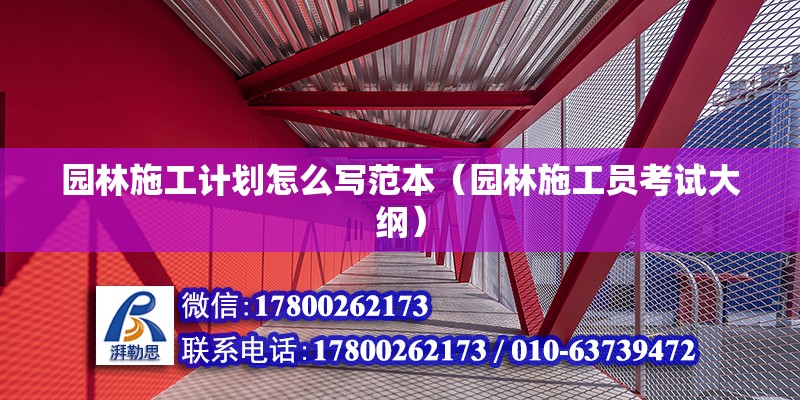 园林施工计划怎么写范本（园林施工员考试大纲）

湃勒思

微信:17800262173

联系电话:17800262173 / 010-63739472